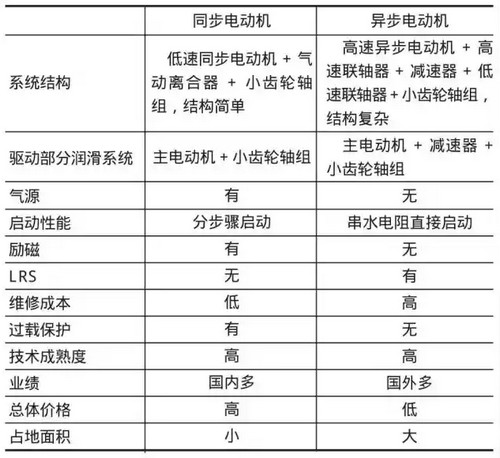 | | 同步电动机 | 异步电动机 |
|---|---|---|
| 系统结构 | 低速同步电动机 + 气动离合器 + 小齿轮轴组，结构简单 | 高速异步电动机 + 高速联轴器 + 减速器 + 低速联轴器 + 小齿轮轴组，结构复杂 |
| 驱动部分润滑系统 | 主电动机 + 小齿轮轴组 | 主电动机 + 减速器 + 小齿轮轴组 |
| 气源 | 有 | 无 |
| 启动性能 | 分步骤启动 | 串水电阻直接启动 |
| 励磁 | 有 | 无 |
| LRS | 无 | 有 |
| 维修成本 | 低 | 高 |
| 过载保护 | 有 | 无 |
| 技术成熟度 | 高 | 高 |
| 业绩 | 国内多 | 国外多 |
| 总体价格 | 高 | 低 |
| 占地面积 | 小 | 大 |